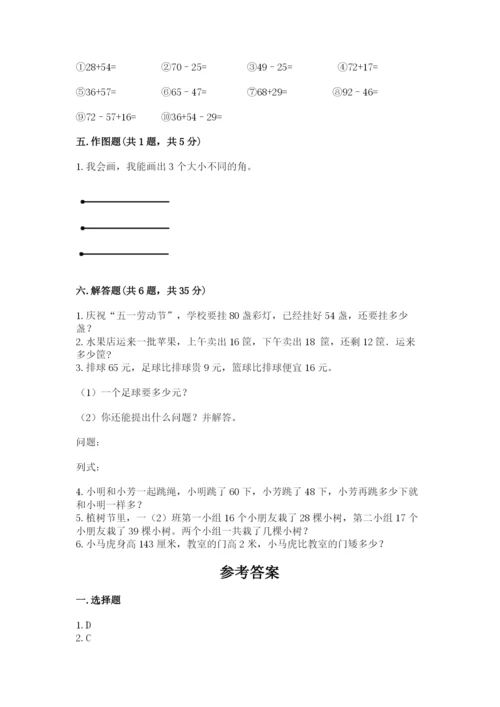 ①28+54=　　②70－25=　　③49－25=　　④72+17=

⑤36+57=　　⑥65－47=　　⑦68+29=　　⑧92－46=

⑨72－57+16=　　⑩36+54－29=

五. 作图题（共 1 题，共 5 分）

1. 我会画，我能画出 3 个大小不同的角。

六. 解答题（共 6 题，共 35 分）

1. 庆祝“五一劳动节”，学校要挂 80 盏彩灯，已经挂好 54 盏，还要挂多少盏？
2. 水果店运来一批苹果，上午卖出 16 筐，下午卖出 18 筐，还剩 12 筐．运来多少筐？
3. 排球 65 元，足球比排球贵 9 元，篮球比排球便宜 16 元。

（1）一个足球要多少元？

（2）你还能提出什么问题？并解答。

问题：

列式：

4. 小明和小芳一起跳绳，小明跳了 60 下，小芳跳了 48 下，小芳再跳多少下就和小明一样多？
5. 植树节里，一（2）班第一小组 16 个小朋友栽了 28 棵小树，第二小组 17 个小朋友栽了 39 棵小树。两个小组一共栽了几棵小树？
6. 小马虎身高 143 厘米，教室的门高 2 米，小马虎比教室的门矮多少？

参考答案

一. 选择题

1. D
2. C